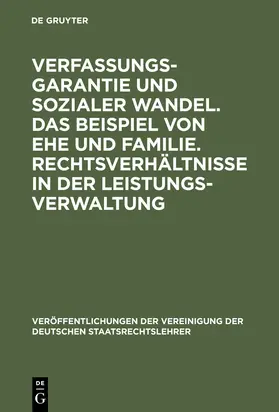 DE GRUYTER

VERFASSUNGSGARANTIE UND SOZIALER WANDEL. DAS BEISPIEL VON EHE UND FAMILIE. RECHTSVERHÄLTNISSE IN DER LEISTUNGSVERWALTUNG

VERÖFFENTLICHUNGEN DER VEREINIGUNG DER DEUTSCHEN STAATSRECHTSLEHRER

DE G